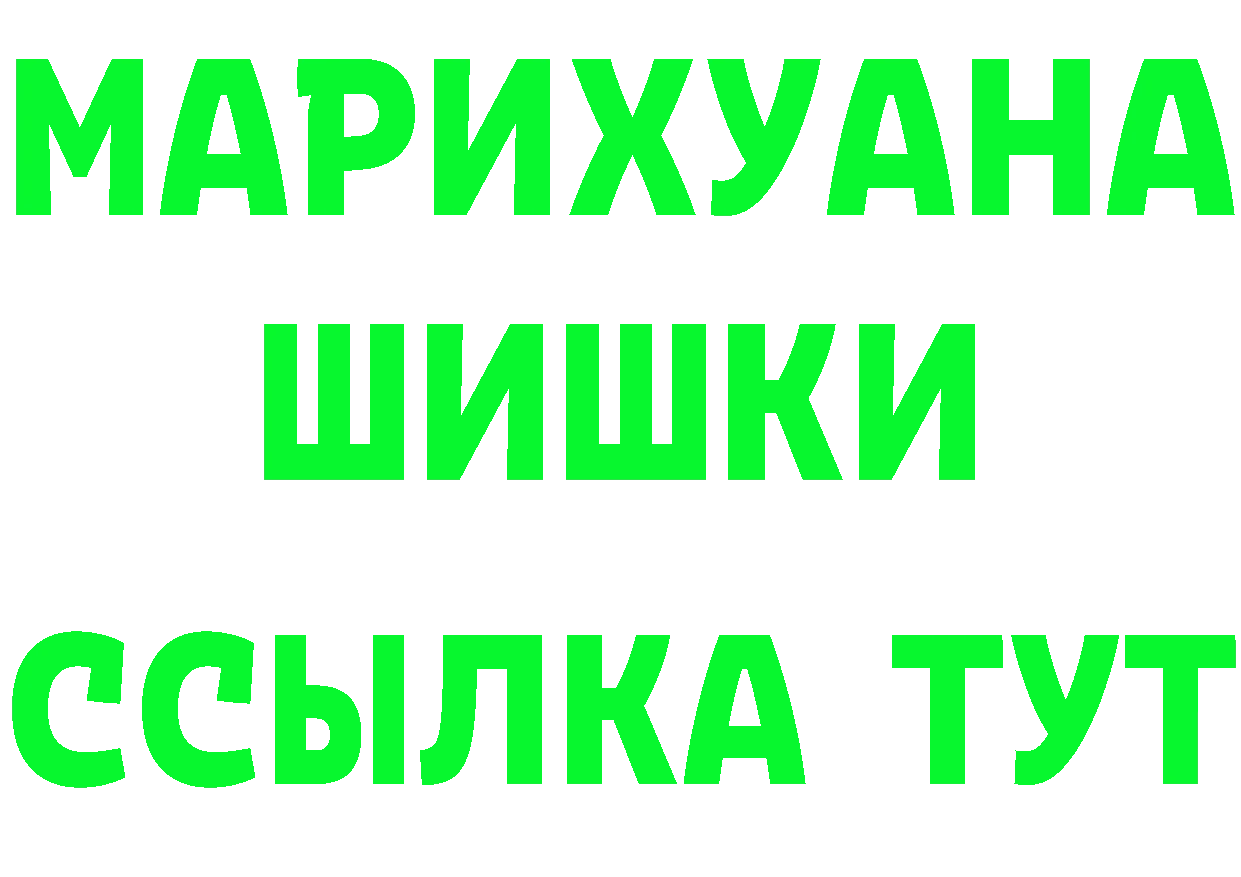 МАРИХУАНА ШИШКИ

ССЫЛКА ТУТ